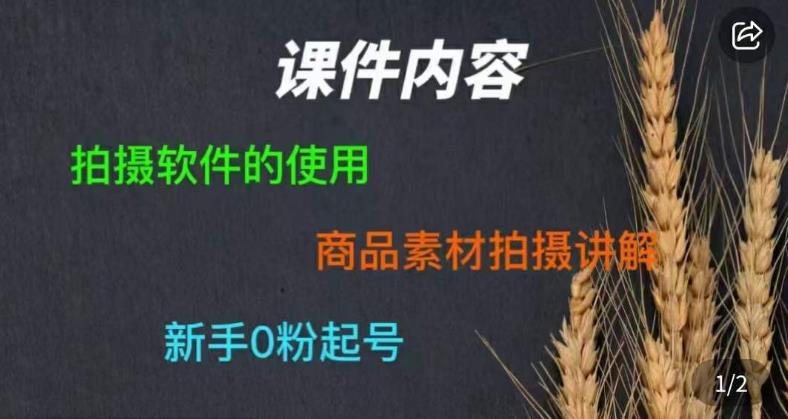 课件内容

拍摄软件的使用

商品素材拍摄讲解

新手0粉起号

1/2